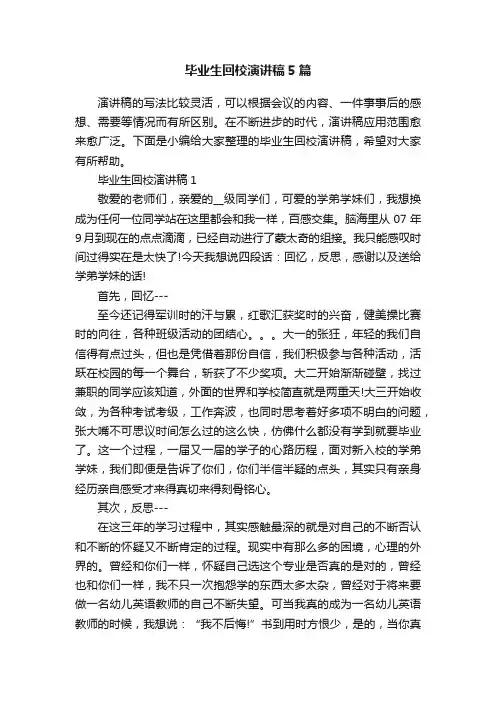 毕业生回校演讲稿5篇

演讲稿的写法比较灵活，可以根据会议的内容、一件事事后的感想、需要等情况而有所区别。在不断进步的时代，演讲稿应用范围愈来愈广泛。下面是小编给大家整理的毕业生回校演讲稿，希望对大家有所帮助。

毕业生回校演讲稿1

敬爱的老师们，亲爱的__级同学们，可爱的学弟学妹们，我想换成为任何一位同学站在这里都会和我一样，百感交集。脑海里从07年9月到现在的点点滴滴，已经自动进行了蒙太奇的组接。我只能感叹时间过得实在是太快了!今天我想说四段话：回忆，反思，感谢以及送给学弟学妹的话!

首先，回忆---

至今还记得军训时的汗与累，红歌汇获奖时的兴奋，健美操比赛时的向往，各种班级活动的团结心。。。大一的张狂，年轻的我们自信得有点过头，但也是凭借着那份自信，我们积极参与各种活动，活跃在校园的每一个舞台，斩获了不少奖项。大二开始渐渐碰壁，找过兼职的同学应该知道，外面的世界和学校简直就是两重天!大三开始收敛，为各种考试考级，工作奔波，也同时思考着好多项不明白的问题，张大嘴不可思议时间怎么过的这么快，仿佛什么都没有学到就要毕业了。这一个过程，一届又一届的学子的心路历程，面对新入校的学弟学妹，我们即便是告诉了你们，你们半信半疑的点头，其实只有亲身经历亲自感受才来得真切来得刻骨铭心。

其次，反思---

在这三年的学习过程中，其实感触最深的就是对自己的不断否认和不断的怀疑又不断肯定的过程。现实中有那么多的困境，心理的外界的。曾经和你们一样，怀疑自己选这个专业是否真的是对的，曾经也和你们一样，我不只一次抱怨学的东西太多太杂，曾经对于将来要做一名幼儿英语教师的自己不断失望。可当我真的成为一名幼儿英语教师的时候，我想说：“我不后悔!”书到用时方恨少，是的，当你真